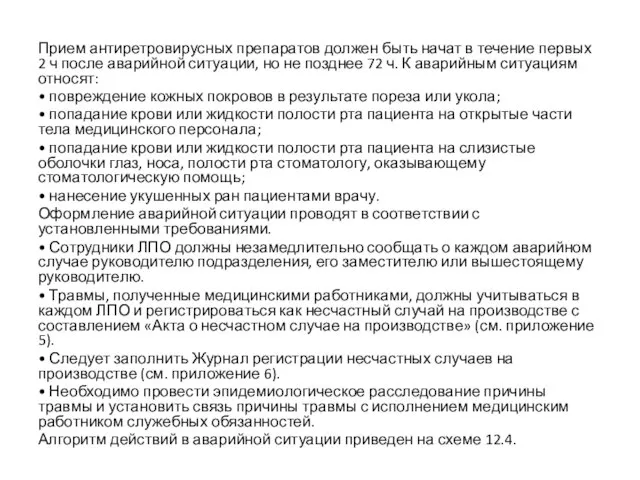 Прием антиретровирусных препаратов должен быть начат в течение первых 2 ч после аварийной ситуации, но не позднее 72 ч. К аварийным ситуациям относят:

• повреждение кожных покровов в результате пореза или укола;

• попадание крови или жидкости полости рта пациента на открытые части тела медицинского персонала;

• попадание крови или жидкости полости рта пациента на слизистые оболочки глаз, носа, полости рта стоматологу, оказывающему стоматологическую помощь;

• нанесение укушенных ран пациентами врачу.

Оформление аварийной ситуации проводят в соответствии с установленными требованиями.

• Сотрудники ЛПО должны незамедлительно сообщать о каждом аварийном случае руководителю подразделения, его заместителю или вышестоящему руководителю.

• Травмы, полученные медицинскими работниками, должны учитываться в каждом ЛПО и регистрироваться как несчастный случай на производстве с составлением «Акта о несчастном случае на производстве» (см. приложение 5).

• Следует заполнить Журнал регистрации несчастных случаев на производстве (см. приложение 6).

• Необходимо провести эпидемиологическое расследование причины травмы и установить связь причины травмы с исполнением медицинским работником служебных обязанностей.

Алгоритм действий в аварийной ситуации приведен на схеме 12.4.